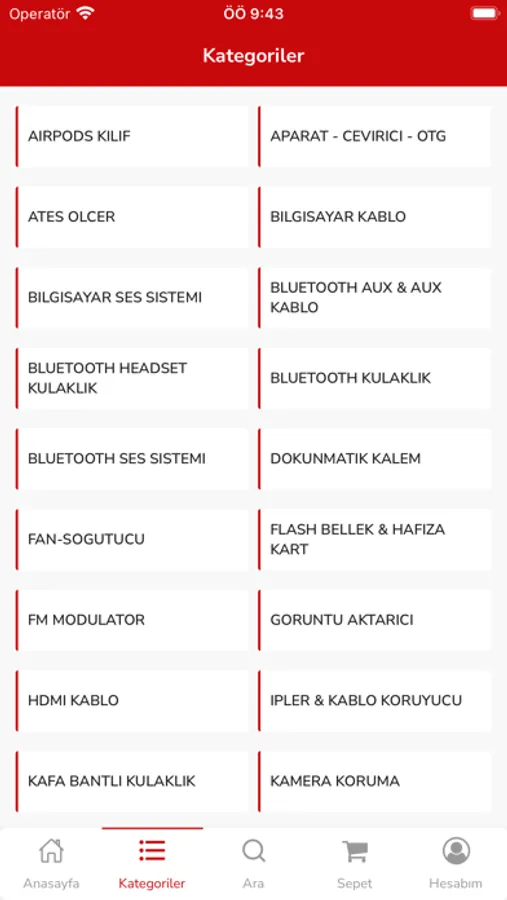 Operatör ÖÖ 9:43

Kategoriler

AIRPODS KILIF

APARAT - CEVIRICI - OTG

ATES OLCER

BILGISAYAR KABLO

BILGISAYAR SES SISTEMI

BLUETOOTH AUX & AUX KABLO

BLUETOOTH HEADSET KULAKLIK

BLUETOOTH KULAKLIK

BLUETOOTH SES SISTEMI

DOKUNMATIK KALEM

FAN-SOGUTUCU

FLASH BELLEK & HAFIZA KART

FM MODULATOR

GORUNTU AKTARICI

HDMI KABLO

IPLER & KABLO KORUYUCU

KAFA BANTLI KULAKLIK

KAMERA KORUMA

Anasayfa Kategoriler Ara Sepet Hesabım